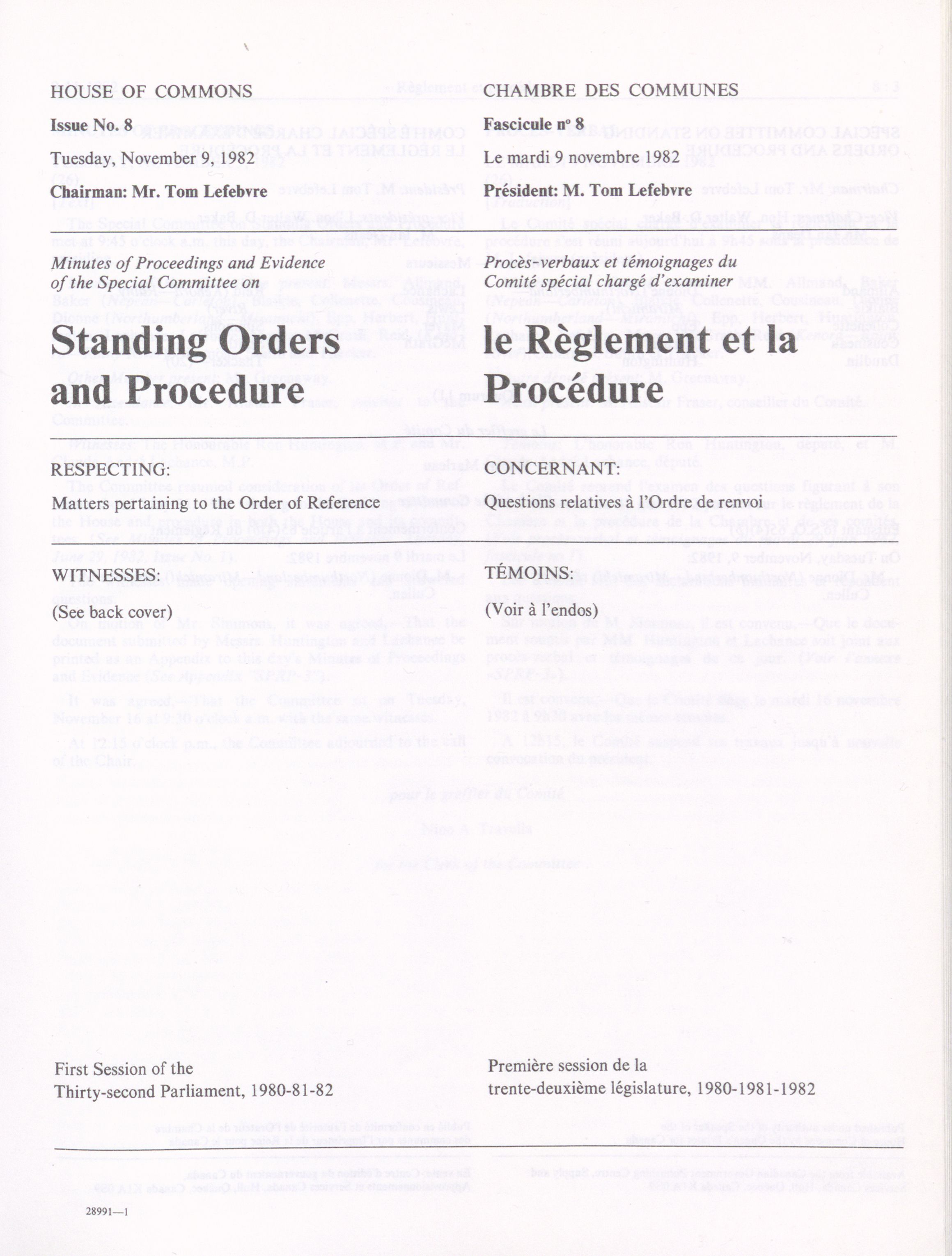 HOUSE OF COMMONS

Issue No. 8

Tuesday, November 9, 1982

Chairman: Mr. Tom Lefebvre

Minutes of Proceedings and Evidence of the Special Committee on

Standing Orders and Procedure

RESPECTING:

Matters pertaining to the Order of Reference

WITNESSES:

(See back cover)

First Session of the Thirty-second Parliament, 1980-81-82

CHAMBRE DES COMMUNES

Fascicule nº 8

Le mardi 9 novembre 1982

Président: M. Tom Lefebvre

Procès-verbaux et témoignages du Comité spécial chargé d'examiner

le Règlement et la Procédure

CONCERNANT:

Questions relatives à l'Ordre de renvoi

TÉMOINS:

(Voir à l'endos)

Première session de la trente-deuxième législature, 1980-1981-1982

28991—1